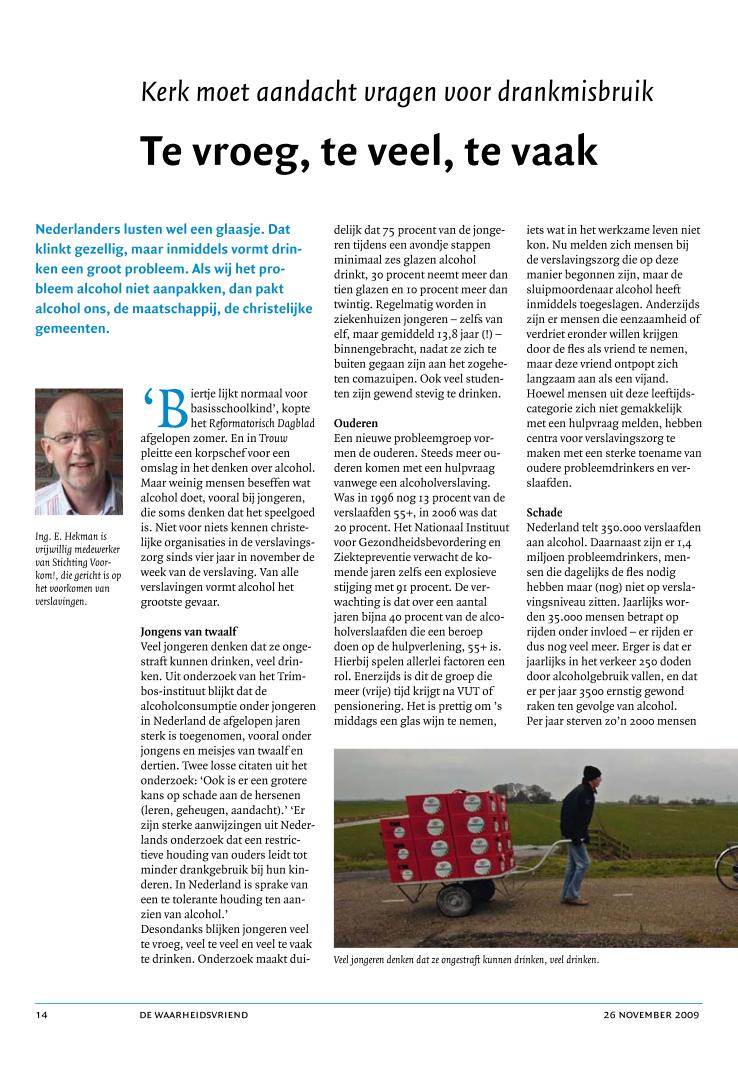 Kerk moet aandacht vragen voor drankmisbruik

Te vroeg, te veel, te vaak

Nederlanders lusten wel een glaasje. Dat klinkt gezellig, maar inmiddels vormt drinken een groot probleem. Als wij het probleem alcohol niet aanpakken, dan pakt alcohol ons, de maatschappij, de christelijke gemeenten.

Ing. E. Hekman is vrijwillig medewerker van Stichting Voorkom!, die gericht is op het voorkomen van verslavingen.

'Biertje lijkt normaal voor basisschoolkind', kopte het Reformatorisch Dagblad afgelopen zomer. En in Trouw pleitte een korpschef voor een omslag in het denken over alcohol. Maar weinig mensen beseffen wat alcohol doet, vooral bij jongeren, die soms denken dat het speelgoed is. Niet voor niets kennen christelijke organisaties in de verslavingszorg sinds vier jaar in november de week van de verslaving. Van alle verslavingen vormt alcohol het grootste gevaar.

Jongens van twaalf
Veel jongeren denken dat ze ongestraft kunnen drinken, veel drinken. Uit onderzoek van het Trimbos-instituut blijkt dat de alcoholconsumptie onder jongeren in Nederland de afgelopen jaren sterk is toegenomen, vooral onder jongens en meisjes van twaalf en dertien. Twee losse citaten uit het onderzoek: 'Ook is er een grotere kans op schade aan de hersenen (leren, geheugen, aandacht).' 'Er zijn sterke aanwijzingen uit Nederlands onderzoek dat een restrictieve houding van ouders leidt tot minder drankgebruik bij hun kinderen. In Nederland is sprake van een te tolerante houding ten aanzien van alcohol.'
Desondanks blijken jongeren veel te vroeg, veel te veel en veel te vaak te drinken. Onderzoek maakt duidelijk dat 75 procent van de jongeren tijdens een avondje stappen minimaal zes glazen alcohol drinkt, 30 procent neemt meer dan tien glazen en 10 procent meer dan twintig. Regelmatig worden in ziekenhuizen jongeren – zelfs van elf, maar gemiddeld 13,8 jaar (!) – binnengebracht, nadat ze zich te buiten gegaan zijn aan het zogeheten comazuipen. Ook veel studenten zijn gewend stevig te drinken.

Ouderen
Een nieuwe probleemgroep vormen de ouderen. Steeds meer ouderen komen met een hulpvraag vanwege een alcoholverslaving. Was in 1996 nog 13 procent van de verslaafden 55+, in 2006 was dat 20 procent. Het Nationaal Instituut voor Gezondheidsbevordering en Ziektepreventie verwacht de komende jaren zelfs een explosieve stijging met 91 procent. De verwachting is dat over een aantal jaren bijna 40 procent van de alcoholverslaafden die een beroep doen op de hulpverlening, 55+ is. Hierbij spelen allerlei factoren een rol. Enerzijds is dit de groep die meer (vrije) tijd krijgt na VUT of pensionering. Het is prettig om 's middags een glas wijn te nemen, iets wat in het werkzame leven niet kon. Nu melden zich mensen bij de verslavingszorg die op deze manier begonnen zijn, maar de sluipmoordenaar alcohol heeft inmiddels toegeslagen. Anderzijds zijn er mensen die eenzaamheid of verdriet eronder willen krijgen door de fles als vriend te nemen, maar deze vriend ontpopt zich langzaam aan als een vijand. Hoewel mensen uit deze leeftijdscategorie zich niet gemakkelijk met een hulpvraag melden, hebben centra voor verslavingszorg te maken met een sterke toename van oudere probleemdrinkers en verslaafden.

Schade
Nederland telt 350.000 verslaafden aan alcohol. Daarnaast zijn er 1,4 miljoen probleemdrinkers, mensen die dagelijks de fles nodig hebben maar (nog) niet op verslavingsniveau zitten. Jaarlijks worden 35.000 mensen betrapt op rijden onder invloed – er rijden er dus nog veel meer. Erger is dat er jaarlijks in het verkeer 250 doden door alcoholgebruik vallen, en dat er per jaar 3500 ernstig gewond raken ten gevolge van alcohol. Per jaar sterven zo'n 2000 mensen

Veel jongeren denken dat ze ongestraft kunnen drinken, veel drinken.

14 DE WAARHEIDSVRIEND 26 NOVEMBER 2009